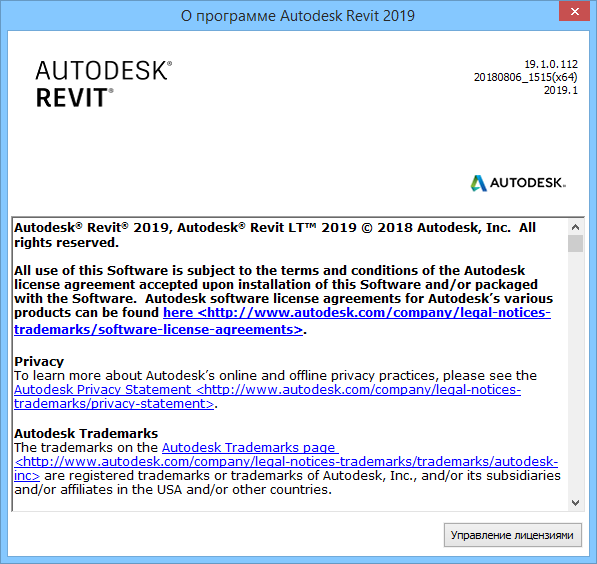 О программе Autodesk Revit 2019

AUTODESK®
REVIT®

19.1.0.112
20180806_1515(x64)
2019.1

AUTODESK.

Autodesk® Revit® 2019, Autodesk® Revit LT™ 2019 © 2018 Autodesk, Inc. All rights reserved.

All use of this Software is subject to the terms and conditions of the Autodesk license agreement accepted upon installation of this Software and/or packaged with the Software. Autodesk software license agreements for Autodesk's various products can be found here <http://www.autodesk.com/company/legal-notices-trademarks/software-license-agreements>.

Privacy
To learn more about Autodesk's online and offline privacy practices, please see the Autodesk Privacy Statement <http://www.autodesk.com/company/legal-notices-trademarks/privacy-statement>.

Autodesk Trademarks
The trademarks on the Autodesk Trademarks page <http://www.autodesk.com/company/legal-notices-trademarks/trademarks/autodesk-inc> are registered trademarks or trademarks of Autodesk, Inc., and/or its subsidiaries and/or affiliates in the USA and/or other countries.

Управление лицензиями